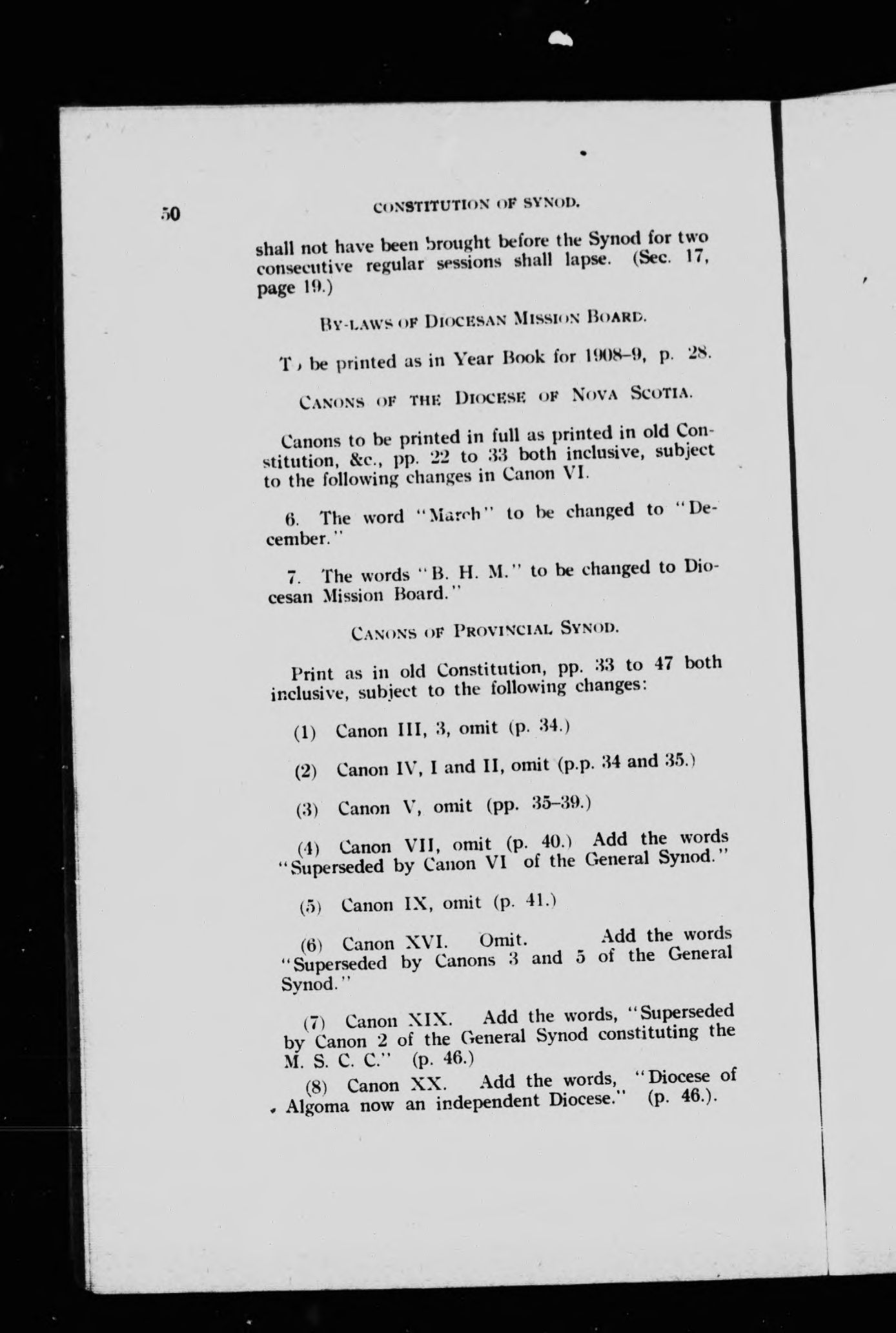 50 CONSTITUTION OF SYNOD.

shall not have been brought before the Synod for two consecutive regular sessions shall lapse. (Sec. 17, page 19.)

BY-LAWS OF DIOCESAN MISSION BOARD.

To be printed as in Year Book for 1908–9, p. 28.

CANONS OF THE DIOCESE OF NOVA SCOTIA.

Canons to be printed in full as printed in old Constitution, &c., pp. 22 to 33 both inclusive, subject to the following changes in Canon VI.

6. The word "March" to be changed to "December."

7. The words "B. H. M." to be changed to Diocesan Mission Board."

CANONS OF PROVINCIAL SYNOD.

Print as in old Constitution, pp. 33 to 47 both inclusive, subject to the following changes:

(1) Canon III, 3, omit (p. 34.)

(2) Canon IV, I and II, omit (p.p. 34 and 35.)

(3) Canon V, omit (pp. 35–39.)

(4) Canon VII, omit (p. 40.) Add the words "Superseded by Canon VI of the General Synod."

(5) Canon IX, omit (p. 41.)

(6) Canon XVI. Omit. Add the words "Superseded by Canons 3 and 5 of the General Synod."

(7) Canon XIX. Add the words, "Superseded by Canon 2 of the General Synod constituting the M. S. C. C." (p. 46.)

(8) Canon XX. Add the words, "Diocese of Algoma now an independent Diocese." (p. 46.).